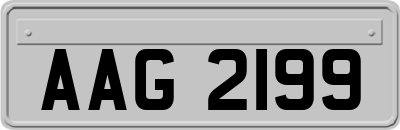 AAG 2199